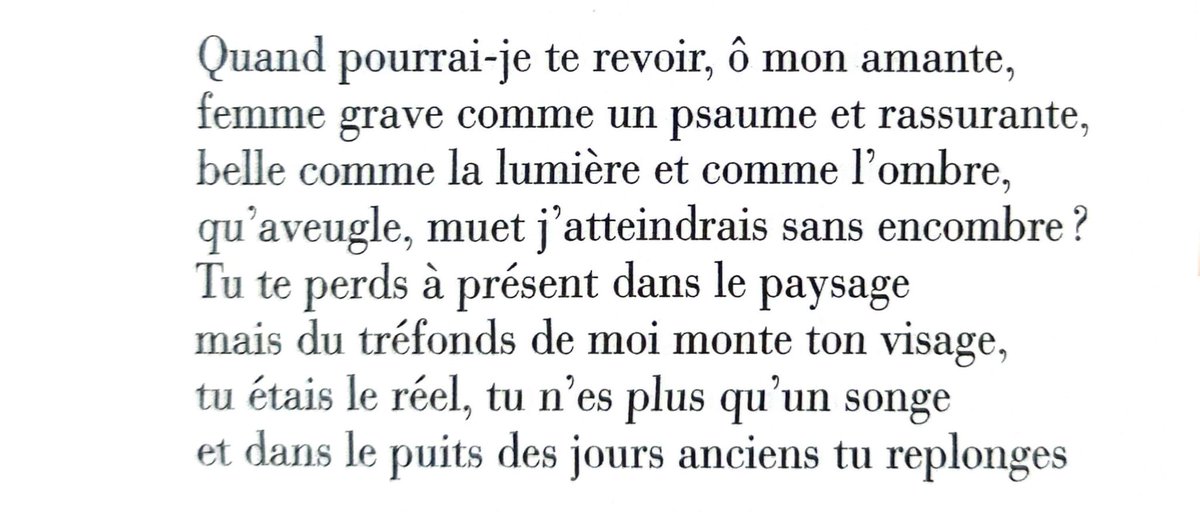 Quand pourrai-je te revoir, ô mon amante,
femme grave comme un psaume et rassurante,
belle comme la lumière et comme l'ombre,
qu'aveugle, muet j'atteindrais sans encombre ?
Tu te perds à présent dans le paysage
mais du tréfonds de moi monte ton visage,
tu étais le réel, tu n'es plus qu'un songe
et dans le puits des jours anciens tu replonges